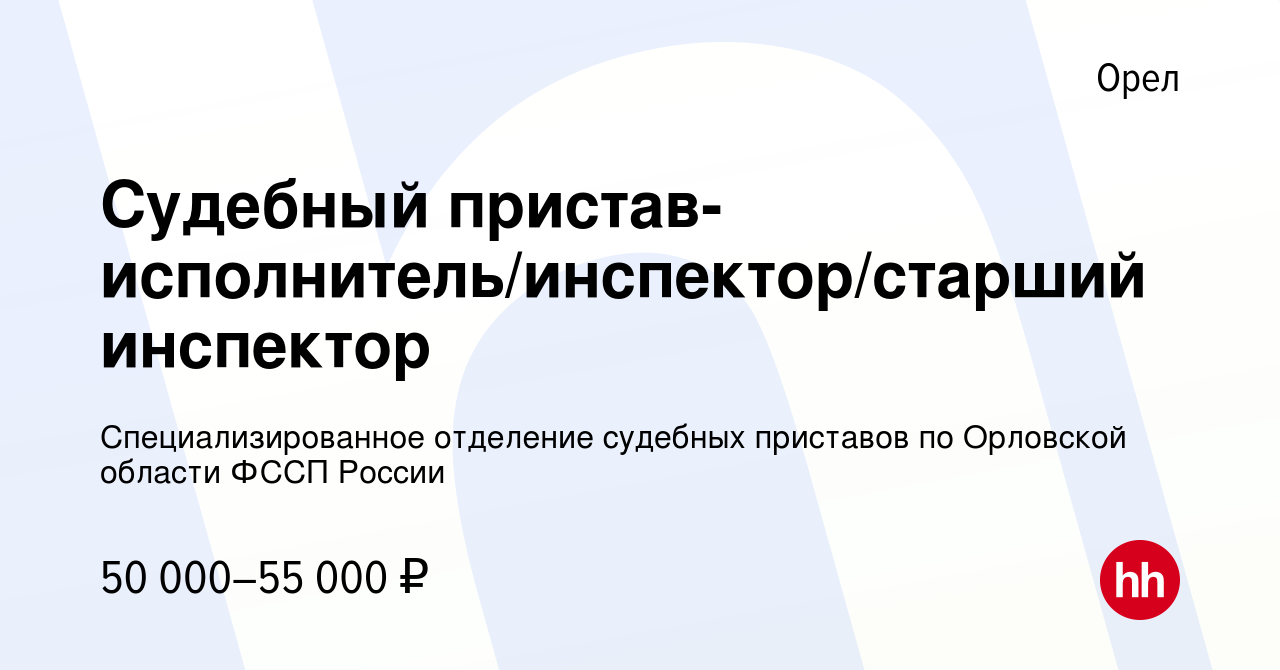 Орел

Судебный пристав-исполнитель/инспектор/старший инспектор

Специализированное отделение судебных приставов по Орловской области ФССП России

50 000–55 000 ₽

hh